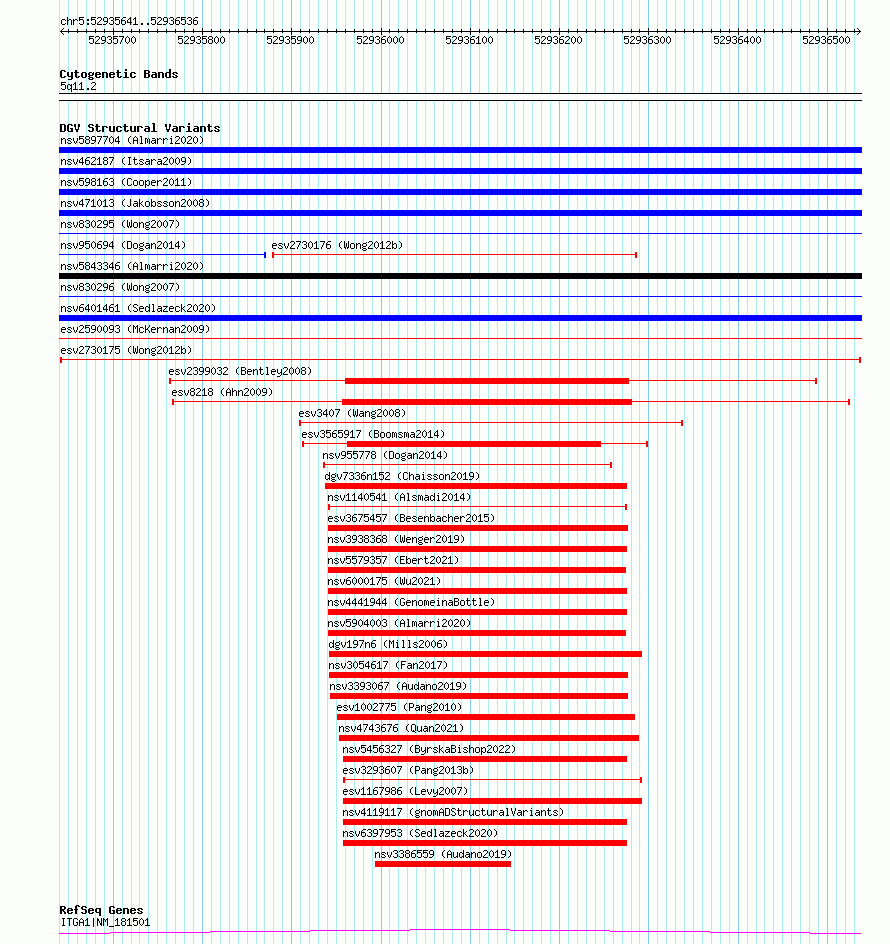 chr5:52935641..52936536

52935700 52935800 52935900 52936000 52936100 52936200 52936300 52936400 52936500

Cytogenetic Bands
5q11.2

DGV Structural Variants
nsv5897704 (Almarri2020)
nsv462187 (Itsara2009)
nsv598163 (Cooper2011)
nsv471013 (Jakobsson2008)
nsv830295 (Wong2007)
nsv950694 (Dogan2014)
esv2730176 (Wong2012b)
nsv5843346 (Almarri2020)
nsv830296 (Wong2007)
nsv6401461 (Sedlazeck2020)
esv2590093 (McKernan2009)
esv2730175 (Wong2012b)
esv2399032 (Bentley2008)
esv8218 (Ahn2009)
esv3407 (Wang2008)
esv3565917 (Boomsma2014)
nsv955778 (Dogan2014)
dgv7336n152 (Chaisson2019)
nsv1140541 (Alsmadi2014)
esv3675457 (Besenbacher2015)
nsv3938368 (Wenger2019)
nsv5579357 (Ebert2021)
nsv6000175 (Wu2021)
nsv4441944 (GenomeinaBottle)
nsv5904003 (Almarri2020)
dgv197n6 (Mills2006)
nsv3054617 (Fan2017)
nsv3393067 (Audano2019)
esv1002775 (Pang2010)
nsv4743676 (Quan2021)
nsv5456327 (ByrskaBishop2022)
esv3293607 (Pang2013b)
esv1167986 (Levy2007)
nsv4119117 (gnomADStructuralVariants)
nsv6397953 (Sedlazeck2020)
nsv3386559 (Audano2019)

RefSeq Genes
ITGA1|NM_181501